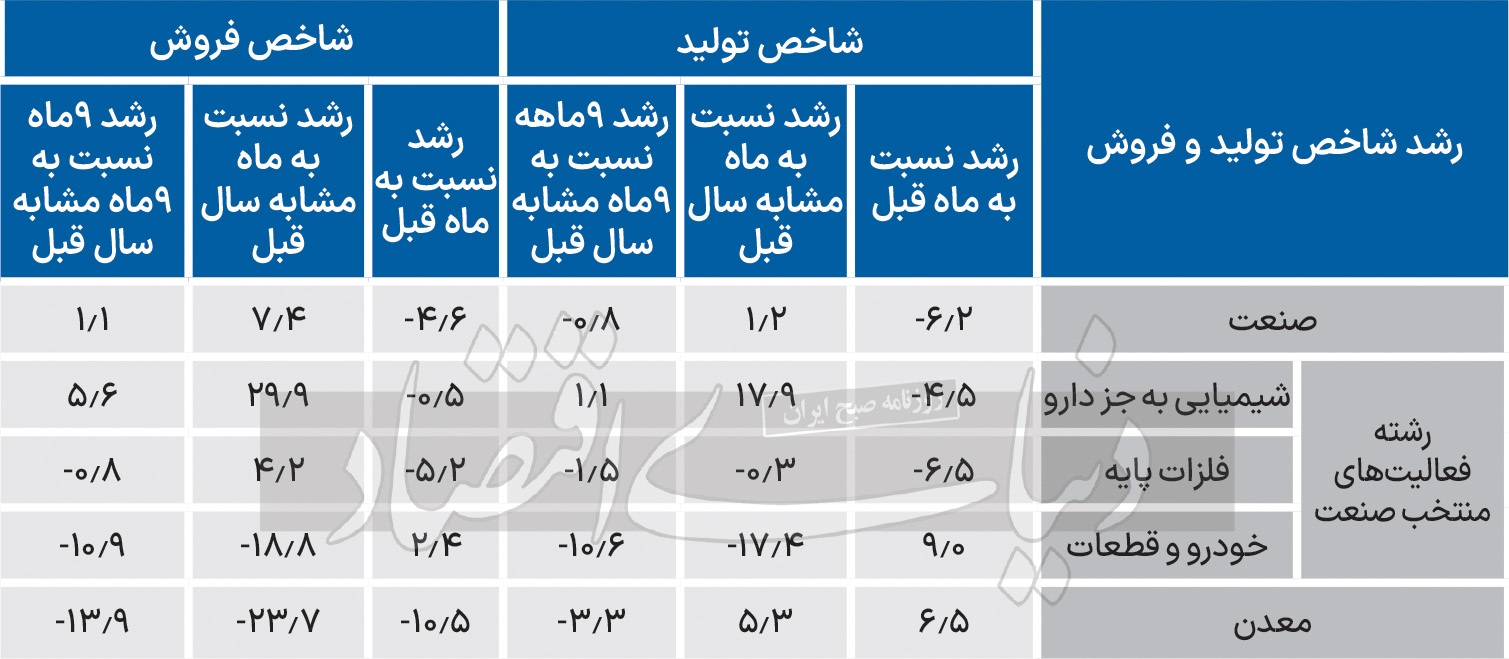 | رشد شاخص تولید و فروش | | شاخص تولید | | | شاخص فروش | | |
|---|---|---|---|---|---|---|---|
| | | رشد نسبت به ماه قبل | رشد نسبت به ماه مشابه سال قبل | رشد ۹ماهه نسبت به ۹ماه مشابه سال قبل | رشد نسبت به ماه قبل | رشد نسبت به ماه مشابه سال قبل | رشد ۹ماه نسبت به ۹ماه مشابه سال قبل |
| صنعت | | -۶/۲ | ۱/۲ | -۰/۸ | -۴/۶ | ۷/۴ | ۱/۱ |
| رشته فعالیت‌های منتخب صنعت | شیمیایی به جز دارو | -۴/۵ | ۱۷/۹ | ۱/۱ | -۰/۵ | ۲۹/۹ | ۵/۶ |
| | فلزات پایه | -۶/۵ | -۰/۳ | -۱/۵ | -۵/۲ | ۴/۲ | -۰/۸ |
| | خودرو و قطعات | ۹/۰ | -۱۷/۴ | -۱۰/۶ | ۲/۴ | -۱۸/۸ | -۱۰/۹ |
| معدن | | ۶/۵ | ۵/۳ | -۳/۳ | -۱۰/۵ | -۲۳/۷ | -۱۳/۹ |

دنیای اقتصاد
روزنامه صبح ایران